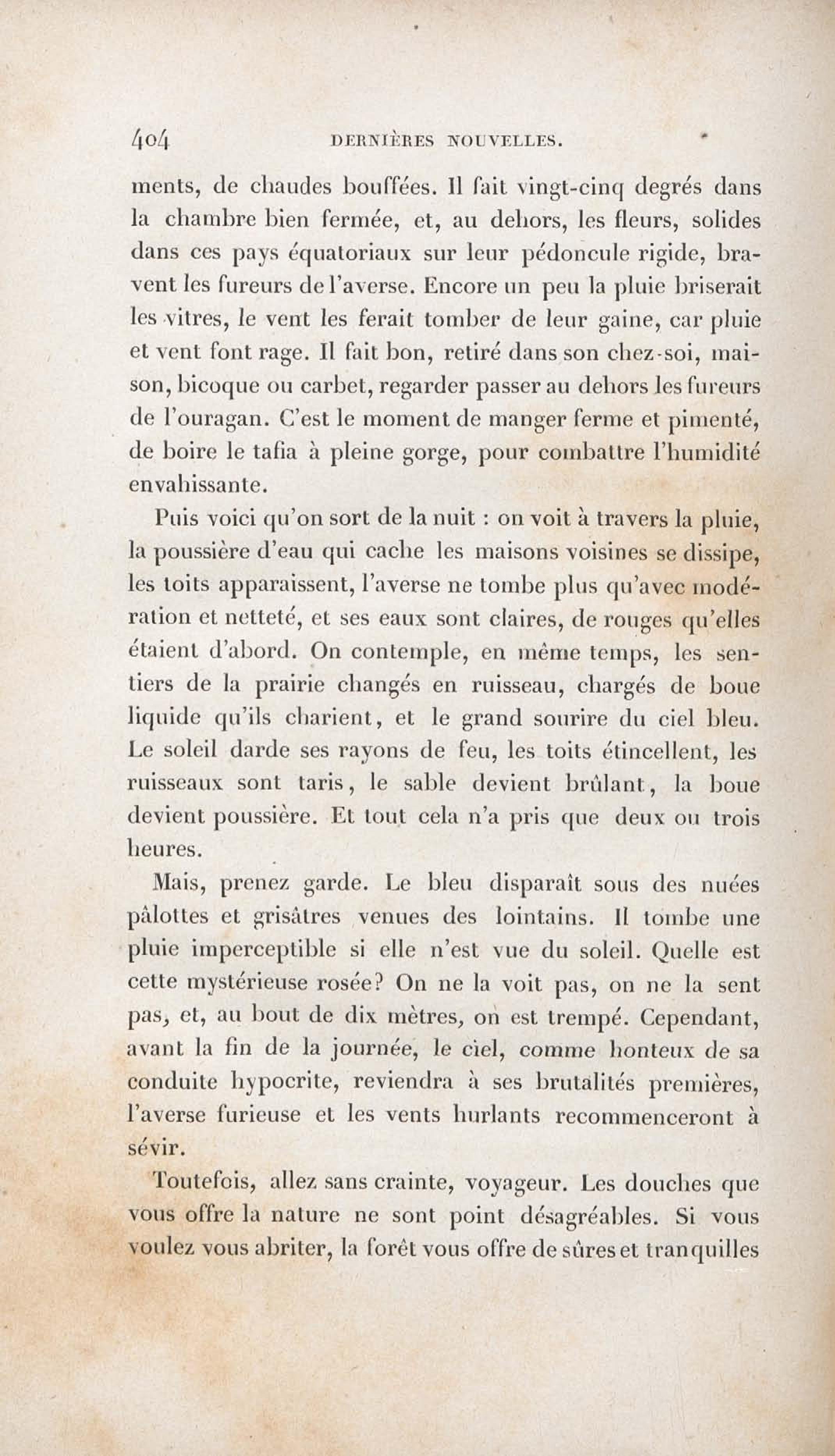 404 DERNIÈRES NOUVELLES.

ments, de chaudes bouffées. Il fait vingt-cinq degrés dans la chambre bien fermée, et, au dehors, les fleurs, solides dans ces pays équatoriaux sur leur pédoncule rigide, bravent les fureurs de l'averse. Encore un peu la pluie briserait les vitres, le vent les ferait tomber de leur gaine, car pluie et vent font rage. Il fait bon, retiré dans son chez-soi, maison, bicoque ou carbet, regarder passer au dehors les fureurs de l'ouragan. C'est le moment de manger ferme et pimenté, de boire le tafia à pleine gorge, pour combattre l'humidité envahissante.

Puis voici qu'on sort de la nuit : on voit à travers la pluie, la poussière d'eau qui cache les maisons voisines se dissipe, les toits apparaissent, l'averse ne tombe plus qu'avec modération et netteté, et ses eaux sont claires, de rouges qu'elles étaient d'abord. On contemple, en même temps, les sentiers de la prairie changés en ruisseau, chargés de boue liquide qu'ils charient, et le grand sourire du ciel bleu. Le soleil darde ses rayons de feu, les toits étincellent, les ruisseaux sont taris, le sable devient brûlant, la boue devient poussière. Et tout cela n'a pris que deux ou trois heures.

Mais, prenez garde. Le bleu disparaît sous des nuées pâlottes et grisâtres venues des lointains. Il tombe une pluie imperceptible si elle n'est vue du soleil. Quelle est cette mystérieuse rosée? On ne la voit pas, on ne la sent pas, et, au bout de dix mètres, on est trempé. Cependant, avant la fin de la journée, le ciel, comme honteux de sa conduite hypocrite, reviendra à ses brutalités premières, l'averse furieuse et les vents hurlants recommenceront à sévir.

Toutefois, allez sans crainte, voyageur. Les douches que vous offre la nature ne sont point désagréables. Si vous voulez vous abriter, la forêt vous offre de sûres et tranquilles